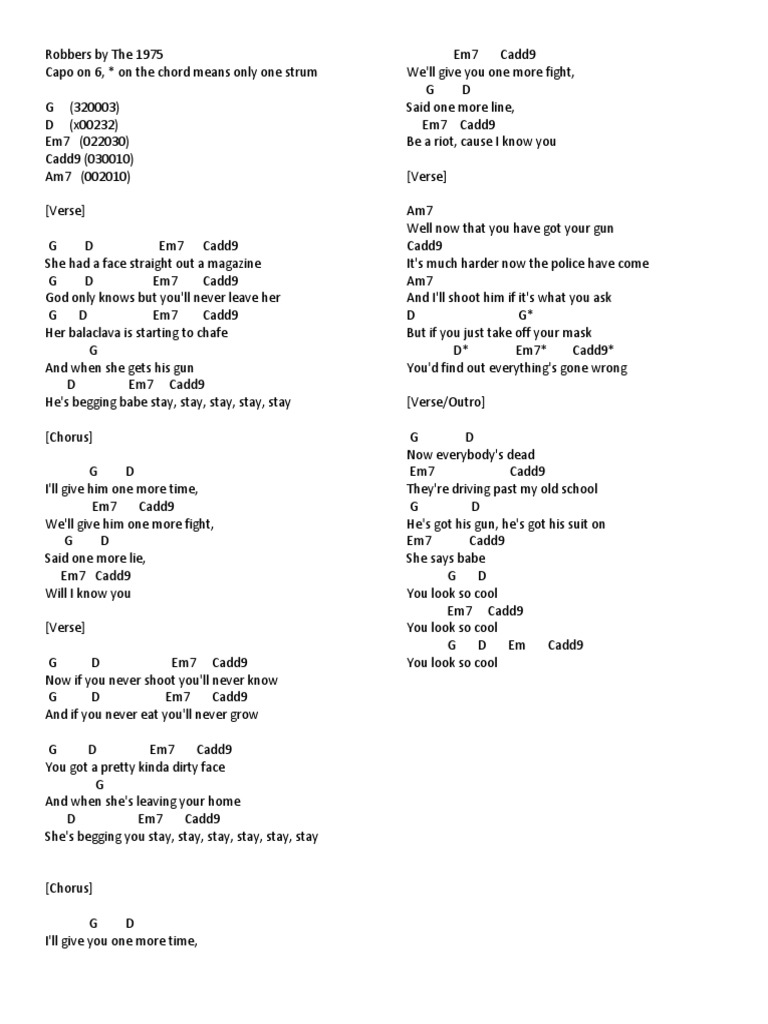 Robbers by The 1975
Capo on 6, * on the chord means only one strum

G (320003)
D (x00232)
Em7 (022030)
Cadd9 (030010)
Am7 (002010)

[Verse]

G D Em7 Cadd9
She had a face straight out a magazine
G D Em7 Cadd9
God only knows but you'll never leave her
G D Em7 Cadd9
Her balaclava is starting to chafe
G
And when she gets his gun
D Em7 Cadd9
He's begging babe stay, stay, stay, stay, stay

[Chorus]

G D
I'll give him one more time,
Em7 Cadd9
We'll give him one more fight,
G D
Said one more lie,
Em7 Cadd9
Will I know you

[Verse]

G D Em7 Cadd9
Now if you never shoot you'll never know
G D Em7 Cadd9
And if you never eat you'll never grow

G D Em7 Cadd9
You got a pretty kinda dirty face
G
And when she's leaving your home
D Em7 Cadd9
She's begging you stay, stay, stay, stay, stay, stay

[Chorus]

G D
I'll give you one more time,

Em7 Cadd9
We'll give you one more fight,
G D
Said one more line,
Em7 Cadd9
Be a riot, cause I know you

[Verse]

Am7
Well now that you have got your gun
Cadd9
It's much harder now the police have come
Am7
And I'll shoot him if it's what you ask
D G*
But if you just take off your mask
D* Em7* Cadd9*
You'd find out everything's gone wrong

[Verse/Outro]

G D
Now everybody's dead
Em7 Cadd9
They're driving past my old school
G D
He's got his gun, he's got his suit on
Em7 Cadd9
She says babe
G D
You look so cool
Em7 Cadd9
You look so cool
G D Em Cadd9
You look so cool